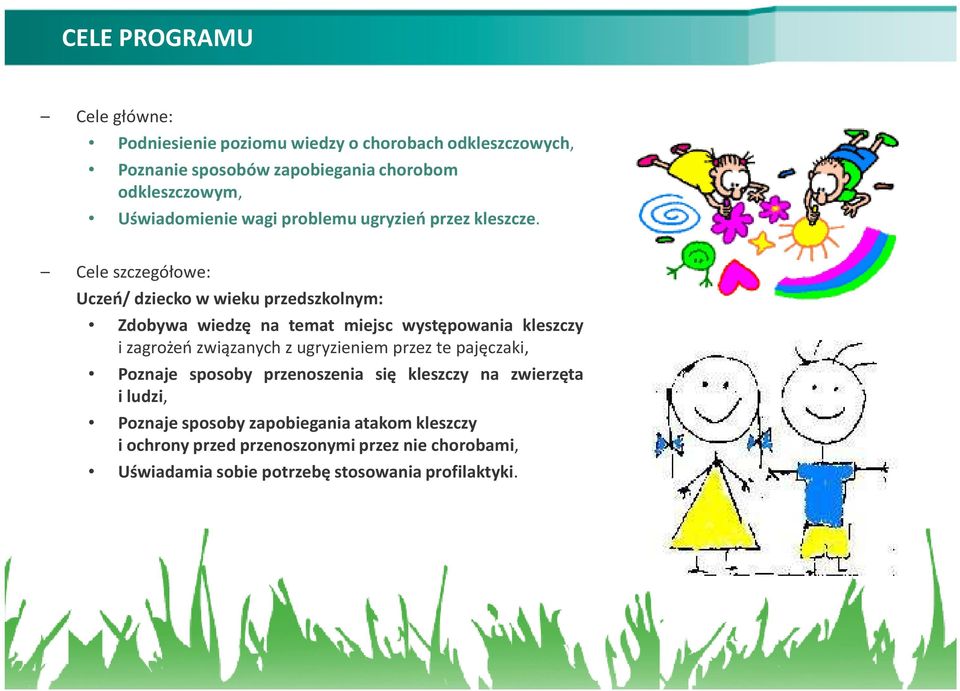 CELE PROGRAMU

– Cele główne:
• Podniesienie poziomu wiedzy o chorobach odkleszczowych,
• Poznanie sposobów zapobiegania chorobom odkleszczowym,
• Uświadomienie wagi problemu ugryzień przez kleszcze.

– Cele szczegółowe:
Uczeń/ dziecko w wieku przedszkolnym:
• Zdobywa wiedzę na temat miejsc występowania kleszczy i zagrożeń związanych z ugryzieniem przez te pajęczaki,
• Poznaje sposoby przenoszenia się kleszczy na zwierzęta i ludzi,
• Poznaje sposoby zapobiegania atakom kleszczy i ochrony przed przenoszonymi przez nie chorobami,
• Uświadamia sobie potrzebę stosowania profilaktyki.